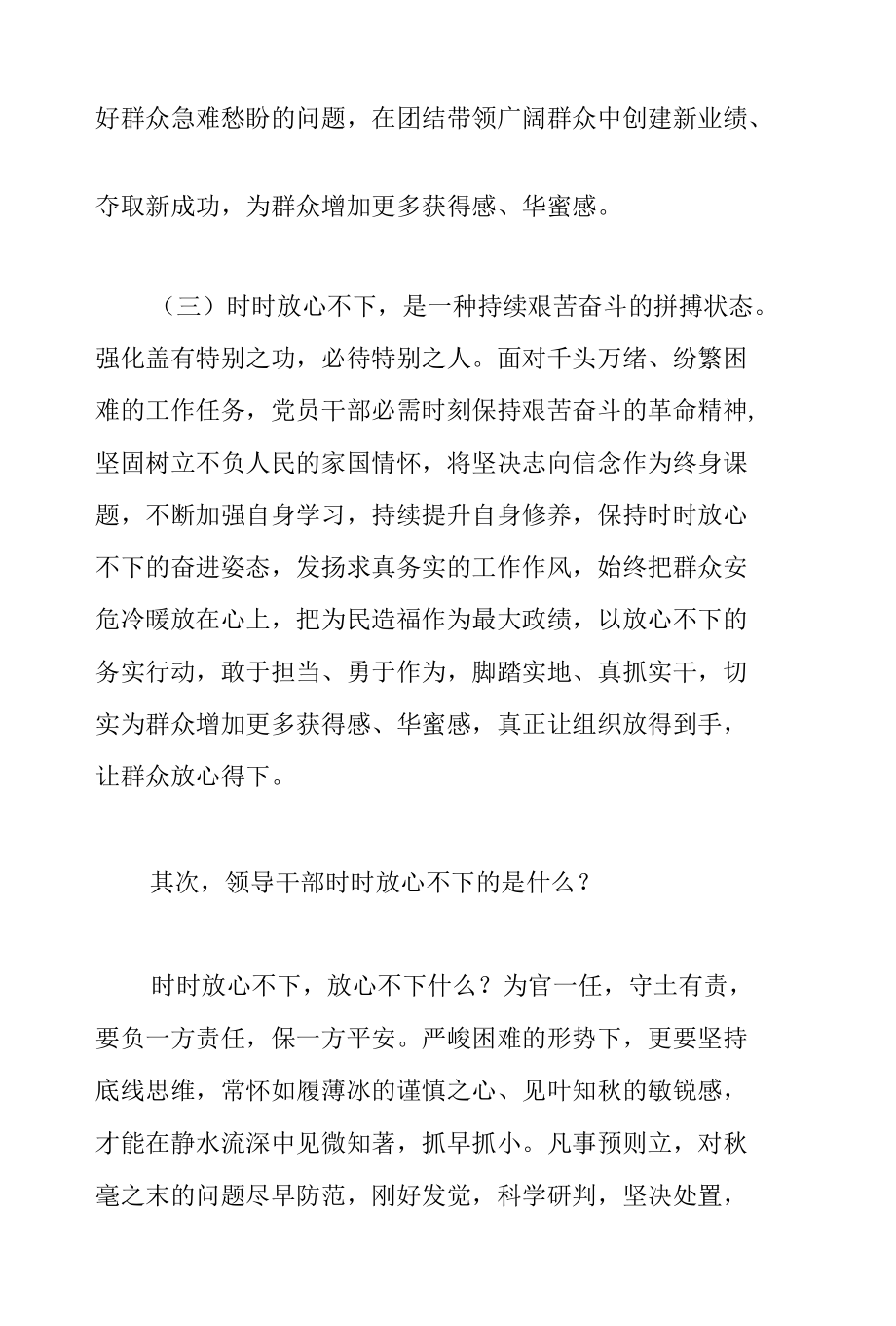 好群众急难愁盼的问题，在团结带领广阔群众中创建新业绩、夺取新成功，为群众增加更多获得感、华蜜感。

（三）时时放心不下，是一种持续艰苦奋斗的拼搏状态。强化盖有特别之功，必待特别之人。面对千头万绪、纷繁困难的工作任务，党员干部必需时刻保持艰苦奋斗的革命精神，坚固树立不负人民的家国情怀，将坚决志向信念作为终身课题，不断加强自身学习，持续提升自身修养，保持时时放心不下的奋进姿态，发扬求真务实的工作作风，始终把群众安危冷暖放在心上，把为民造福作为最大政绩，以放心不下的务实行动，敢于担当、勇于作为，脚踏实地、真抓实干，切实为群众增加更多获得感、华蜜感，真正让组织放得到手，让群众放心得下。

其次，领导干部时时放心不下的是什么？

时时放心不下，放心不下什么？为官一任，守土有责，要负一方责任，保一方平安。严峻困难的形势下，更要坚持底线思维，常怀如履薄冰的谨慎之心、见叶知秋的敏锐感，才能在静水流深中见微知著，抓早抓小。凡事预则立，对秋毫之末的问题尽早防范，刚好发觉，科学研判，坚决处置，